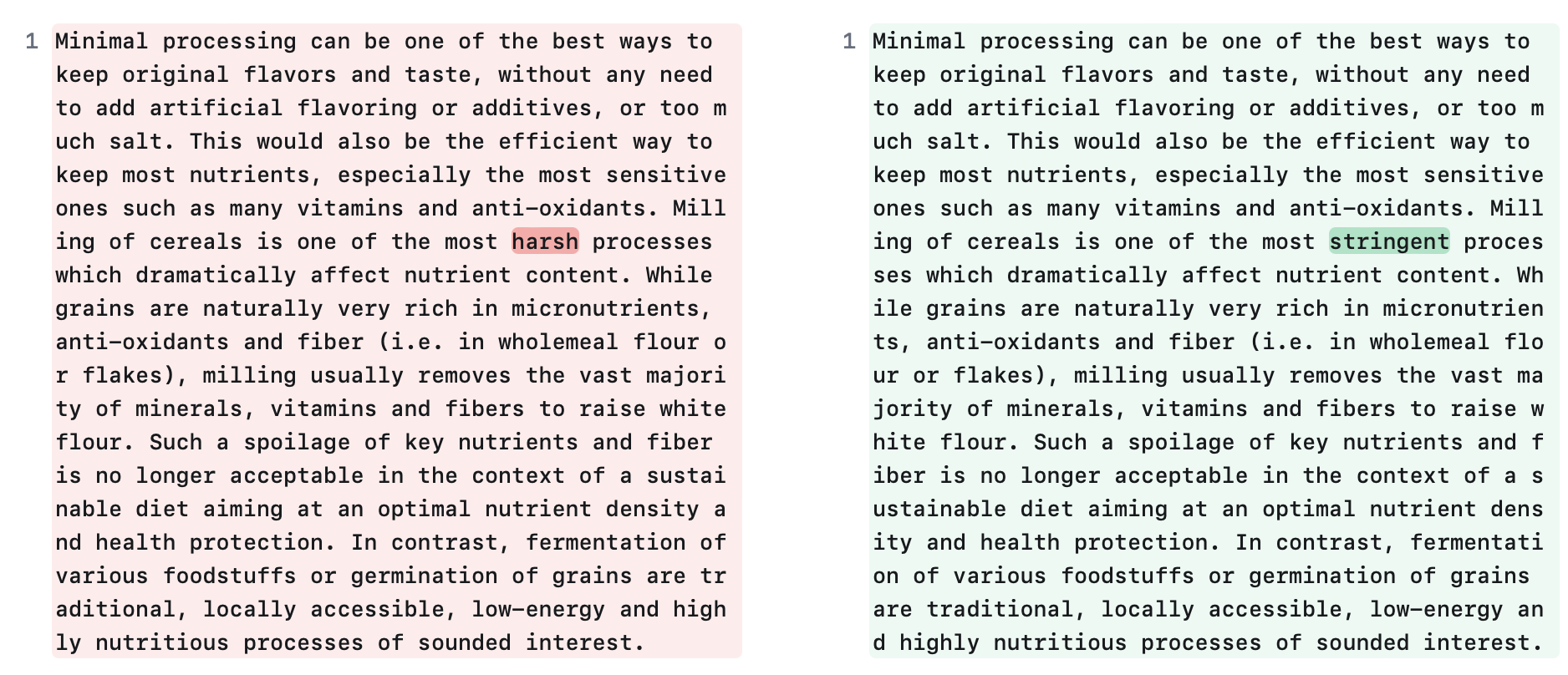 1 Minimal processing can be one of the best ways to keep original flavors and taste, without any need to add artificial flavoring or additives, or too much salt. This would also be the efficient way to keep most nutrients, especially the most sensitive ones such as many vitamins and anti-oxidants. Milling of cereals is one of the most harsh processes which dramatically affect nutrient content. While grains are naturally very rich in micronutrients, anti-oxidants and fiber (i.e. in wholemeal flour or flakes), milling usually removes the vast majority of minerals, vitamins and fibers to raise white flour. Such a spoilage of key nutrients and fiber is no longer acceptable in the context of a sustainable diet aiming at an optimal nutrient density and health protection. In contrast, fermentation of various foodstuffs or germination of grains are traditional, locally accessible, low-energy and highly nutritious processes of sounded interest.

1 Minimal processing can be one of the best ways to keep original flavors and taste, without any need to add artificial flavoring or additives, or too much salt. This would also be the efficient way to keep most nutrients, especially the most sensitive ones such as many vitamins and anti-oxidants. Milling of cereals is one of the most stringent processes which dramatically affect nutrient content. While grains are naturally very rich in micronutrients, anti-oxidants and fiber (i.e. in wholemeal flour or flakes), milling usually removes the vast majority of minerals, vitamins and fibers to raise white flour. Such a spoilage of key nutrients and fiber is no longer acceptable in the context of a sustainable diet aiming at an optimal nutrient density and health protection. In contrast, fermentation of various foodstuffs or germination of grains are traditional, locally accessible, low-energy and highly nutritious processes of sounded interest.